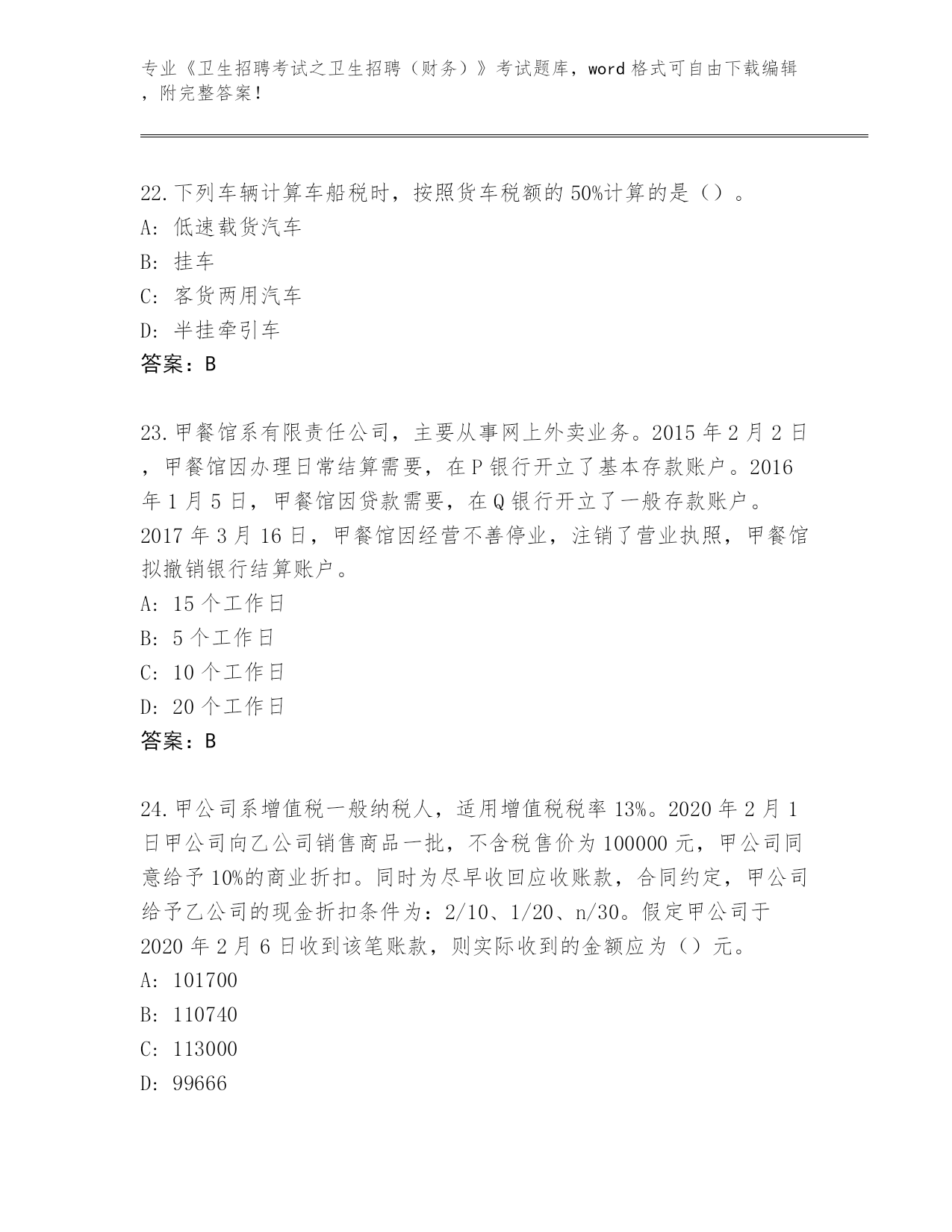 专业《卫生招聘考试之卫生招聘（财务）》考试题库，word 格式可自由下载编辑，附完整答案！

22.下列车辆计算车船税时，按照货车税额的 50%计算的是（）。
A: 低速载货汽车
B: 挂车
C: 客货两用汽车
D: 半挂牵引车
答案：B

23.甲餐馆系有限责任公司，主要从事网上外卖业务。2015 年 2 月 2 日，甲餐馆因办理日常结算需要，在 P 银行开立了基本存款账户。2016 年 1 月 5 日，甲餐馆因贷款需要，在 Q 银行开立了一般存款账户。2017 年 3 月 16 日，甲餐馆因经营不善停业，注销了营业执照，甲餐馆拟撤销银行结算账户。
A: 15 个工作日
B: 5 个工作日
C: 10 个工作日
D: 20 个工作日
答案：B

24.甲公司系增值税一般纳税人，适用增值税税率 13%。2020 年 2 月 1 日甲公司向乙公司销售商品一批，不含税售价为 100000 元，甲公司同意给予 10%的商业折扣。同时为尽早收回应收账款，合同约定，甲公司给予乙公司的现金折扣条件为：2/10、1/20、n/30。假定甲公司于 2020 年 2 月 6 日收到该笔账款，则实际收到的金额应为（）元。
A: 101700
B: 110740
C: 113000
D: 99666